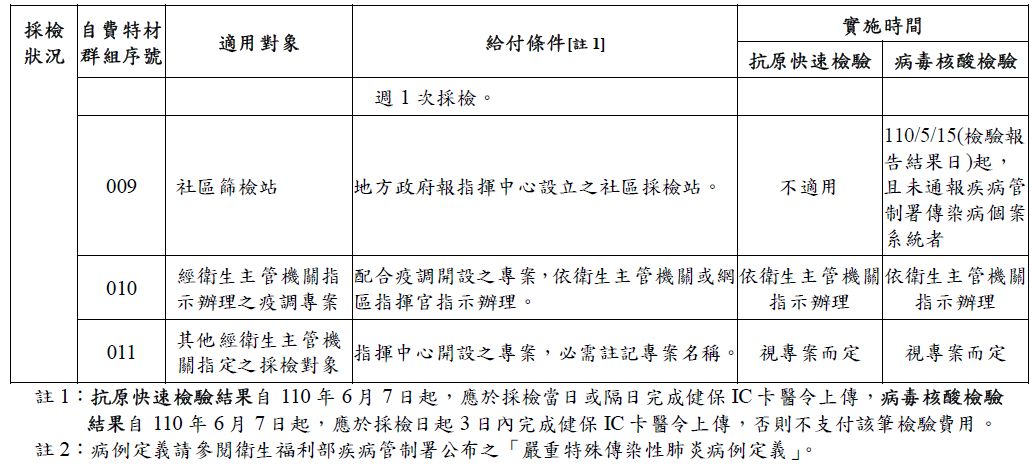 | 採檢狀況 | 自費特材群組序號 | 適用對象 | 給付條件[註 1] | 實施時間 抗原快速檢驗 | 實施時間 病毒核酸檢驗 |
|---|---|---|---|---|---|
| | | | 週 1 次採檢。 | | |
| | 009 | 社區篩檢站 | 地方政府報指揮中心設立之社區採檢站。 | 不適用 | 110/5/15(檢驗報告結果日)起，且未通報疾病管制署傳染病個案系統者 |
| | 010 | 經衛生主管機關指示辦理之疫調專案 | 配合疫調開設之專案，依衛生主管機關或網區指揮官指示辦理。 | 依衛生主管機關指示辦理 | 依衛生主管機關指示辦理 |
| | 011 | 其他經衛生主管機關指定之採檢對象 | 指揮中心開設之專案，必需註記專案名稱。 | 視專案而定 | 視專案而定 |

註 1：抗原快速檢驗結果自 110 年 6 月 7 日起，應於採檢當日或隔日完成健保 IC 卡醫令上傳，病毒核酸檢驗結果自 110 年 6 月 7 日起，應於採檢日起 3 日內完成健保 IC 卡醫令上傳，否則不支付該筆檢驗費用。

註 2：病例定義請參閱衛生福利部疾病管制署公布之「嚴重特殊傳染性肺炎病例定義」。